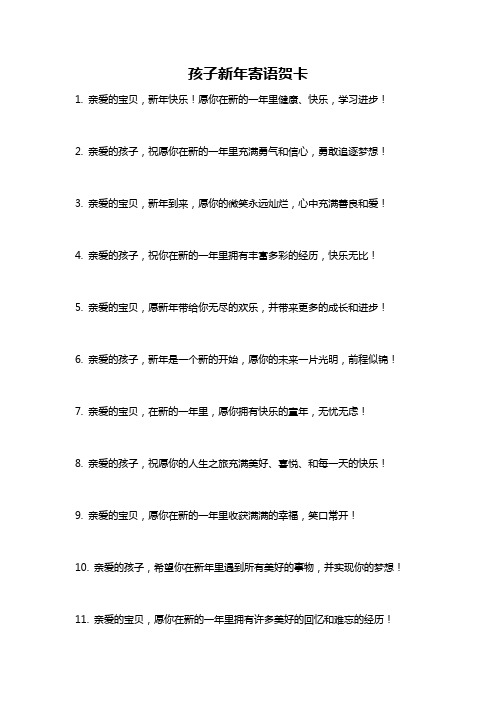 孩子新年寄语贺卡

1. 亲爱的宝贝，新年快乐！愿你在新的一年里健康、快乐，学习进步！

2. 亲爱的孩子，祝愿你在新的一年里充满勇气和信心，勇敢追逐梦想！

3. 亲爱的宝贝，新年到来，愿你的微笑永远灿烂，心中充满善良和爱！

4. 亲爱的孩子，祝你在新的一年里拥有丰富多彩的经历，快乐无比！

5. 亲爱的宝贝，愿新年带给你无尽的欢乐，并带来更多的成长和进步！

6. 亲爱的孩子，新年是一个新的开始，愿你的未来一片光明，前程似锦！

7. 亲爱的宝贝，在新的一年里，愿你拥有快乐的童年，无忧无虑！

8. 亲爱的孩子，祝愿你的人生之旅充满美好、喜悦、和每一天的快乐！

9. 亲爱的宝贝，愿你在新的一年里收获满满的幸福，笑口常开！

10. 亲爱的孩子，希望你在新年里遇到所有美好的事物，并实现你的梦想！

11. 亲爱的宝贝，愿你在新的一年里拥有许多美好的回忆和难忘的经历！